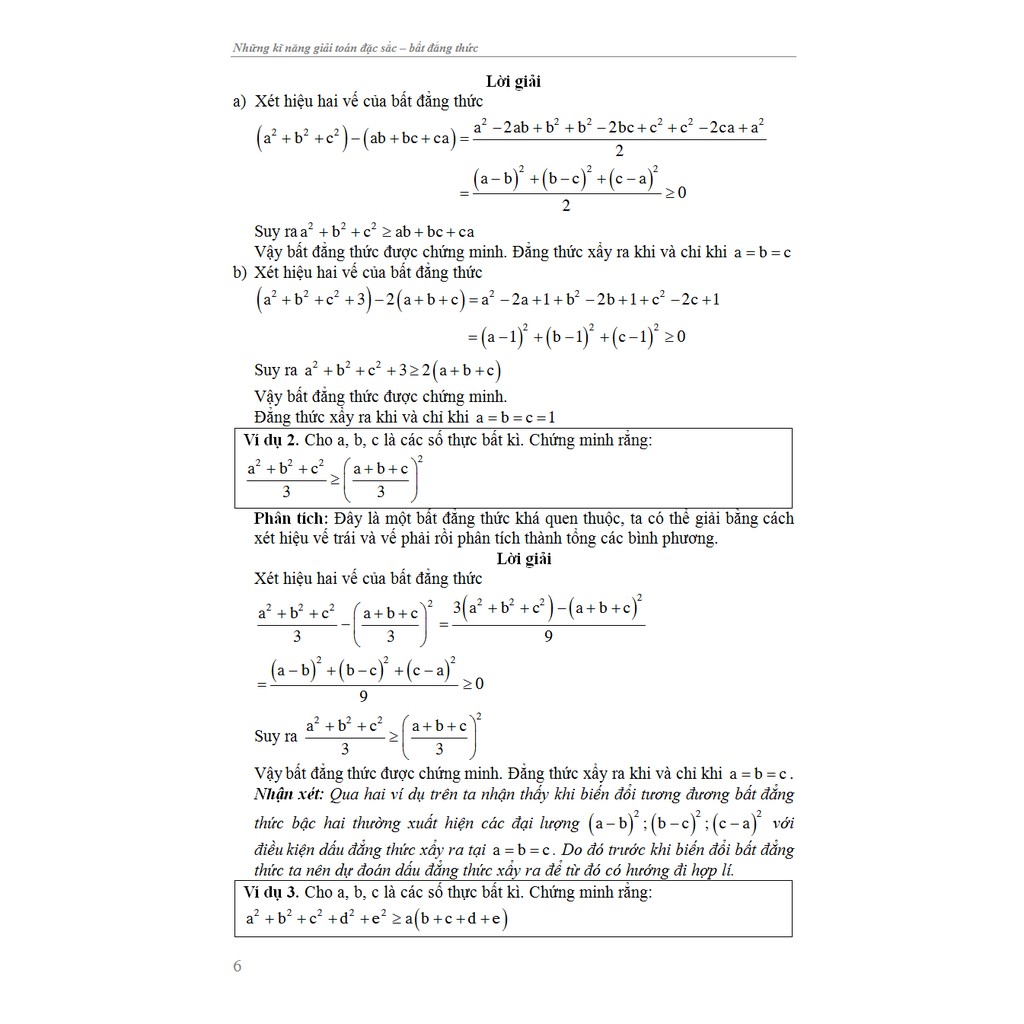 Những kĩ năng giải toán đặc sắc – bất đẳng thức

Lời giải

a) Xét hiệu hai vế của bất đẳng thức

$\left(a^2+b^2+c^2\right)-\left(ab+bc+ca\right)=\frac{a^2-2ab+b^2+b^2-2bc+c^2+c^2-2ca+a^2}{2}$

$=\frac{\left(a-b\right)^2+\left(b-c\right)^2+\left(c-a\right)^2}{2}\geq 0$

Suy ra $a^2+b^2+c^2\geq ab+bc+ca$

Vậy bất đẳng thức được chứng minh. Đẳng thức xảy ra khi và chỉ khi $a=b=c$

b) Xét hiệu hai vế của bất đẳng thức

$\left(a^2+b^2+c^2+3\right)-2\left(a+b+c\right)=a^2-2a+1+b^2-2b+1+c^2-2c+1$

$=\left(a-1\right)^2+\left(b-1\right)^2+\left(c-1\right)^2\geq 0$

Suy ra $a^2+b^2+c^2+3\geq 2\left(a+b+c\right)$

Vậy bất đẳng thức được chứng minh.

Đẳng thức xảy ra khi và chỉ khi $a=b=c=1$

Ví dụ 2. Cho a, b, c là các số thực bất kì. Chứng minh rằng:

$\frac{a^2+b^2+c^2}{3}\geq\left(\frac{a+b+c}{3}\right)^2$

Phân tích: Đây là một bất đẳng thức khá quen thuộc, ta có thể giải bằng cách xét hiệu vế trái và vế phải rồi phân tích thành tổng các bình phương.

Lời giải

Xét hiệu hai vế của bất đẳng thức

$\frac{a^2+b^2+c^2}{3}-\left(\frac{a+b+c}{3}\right)^2=\frac{3\left(a^2+b^2+c^2\right)-\left(a+b+c\right)^2}{9}$

$=\frac{\left(a-b\right)^2+\left(b-c\right)^2+\left(c-a\right)^2}{9}\geq 0$

Suy ra $\frac{a^2+b^2+c^2}{3}\geq\left(\frac{a+b+c}{3}\right)^2$

Vậy bất đẳng thức được chứng minh. Đẳng thức xảy ra khi và chỉ khi $a=b=c$.

Nhận xét: Qua hai ví dụ trên ta nhận thấy khi biến đổi tương đương bất đẳng thức bậc hai thường xuất hiện các đại lượng $\left(a-b\right)^2;\left(b-c\right)^2;\left(c-a\right)^2$ với điều kiện dấu đẳng thức xảy ra tại $a=b=c$. Do đó trước khi biến đổi bất đẳng thức ta nên dự đoán dấu đẳng thức xảy ra để từ đó có hướng đi hợp lí.

Ví dụ 3. Cho a, b, c là các số thực bất kì. Chứng minh rằng:

$a^2+b^2+c^2+d^2+e^2\geq a\left(b+c+d+e\right)$

6